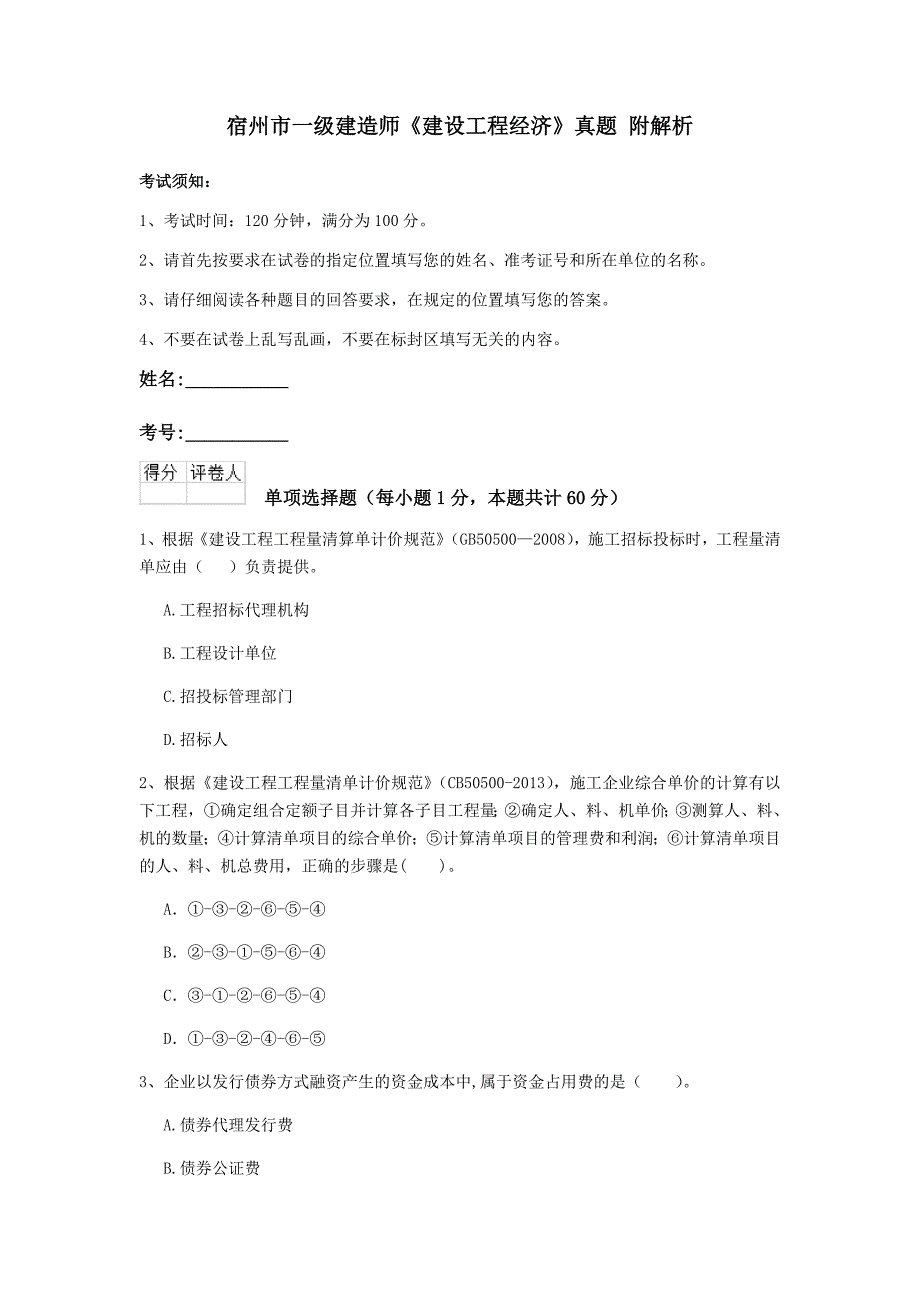 宿州市一级建造师《建设工程经济》真题 附解析

考试须知：

1、考试时间：120 分钟，满分为 100 分。

2、请首先按要求在试卷的指定位置填写您的姓名、准考证号和所在单位的名称。

3、请仔细阅读各种题目的回答要求，在规定的位置填写您的答案。

4、不要在试卷上乱写乱画，不要在标封区填写无关的内容。

姓名：___________

考号：___________

| 得分 | 评卷人 |
|---|---|
| | |

单项选择题（每小题 1 分，本题共计 60 分）

1、根据《建设工程工程量清算单计价规范》(GB50500—2008)，施工招标投标时，工程量清单应由（　）负责提供。

A.工程招标代理机构

B.工程设计单位

C.招投标管理部门

D.招标人

2、根据《建设工程工程量清单计价规范》(CB50500-2013)，施工企业综合单价的计算有以下工程，①确定组合定额子目并计算各子目工程量；②确定人、料、机单价；③测算人、料、机的数量；④计算清单项目的综合单价；⑤计算清单项目的管理费和利润；⑥计算清单项目的人、料、机总费用，正确的步骤是(　　)。

A. ①-③-②-⑥-⑤-④

B. ②-③-①-⑤-⑥-④

C. ③-①-②-⑥-⑤-④

D. ①-③-②-④-⑥-⑤

3、企业以发行债券方式融资产生的资金成本中,属于资金占用费的是（　　)。

A.债券代理发行费

B.债券公证费